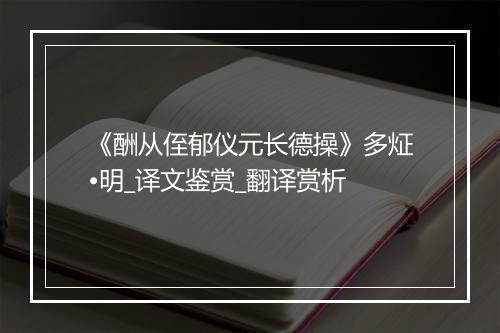 《酬从侄郁仪元长德操》多炡•明_译文鉴赏_翻译赏析